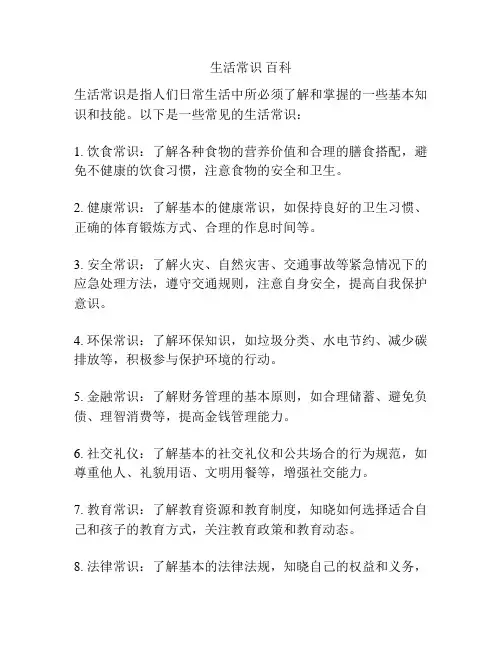 生活常识 百科

生活常识是指人们日常生活中所必须了解和掌握的一些基本知识和技能。以下是一些常见的生活常识：

1. 饮食常识：了解各种食物的营养价值和合理的膳食搭配，避免不健康的饮食习惯，注意食物的安全和卫生。

2. 健康常识：了解基本的健康常识，如保持良好的卫生习惯、正确的体育锻炼方式、合理的作息时间等。

3. 安全常识：了解火灾、自然灾害、交通事故等紧急情况下的应急处理方法，遵守交通规则，注意自身安全，提高自我保护意识。

4. 环保常识：了解环保知识，如垃圾分类、水电节约、减少碳排放等，积极参与保护环境的行动。

5. 金融常识：了解财务管理的基本原则，如合理储蓄、避免负债、理智消费等，提高金钱管理能力。

6. 社交礼仪：了解基本的社交礼仪和公共场合的行为规范，如尊重他人、礼貌用语、文明用餐等，增强社交能力。

7. 教育常识：了解教育资源和教育制度，知晓如何选择适合自己和孩子的教育方式，关注教育政策和教育动态。

8. 法律常识：了解基本的法律法规，知晓自己的权益和义务，